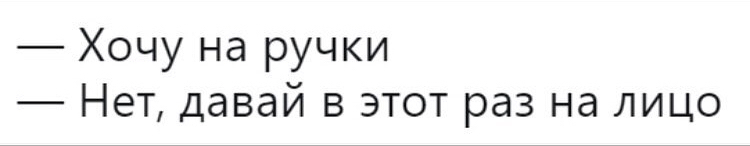 — Хочу на ручки
— Нет, давай в этот раз на лицо